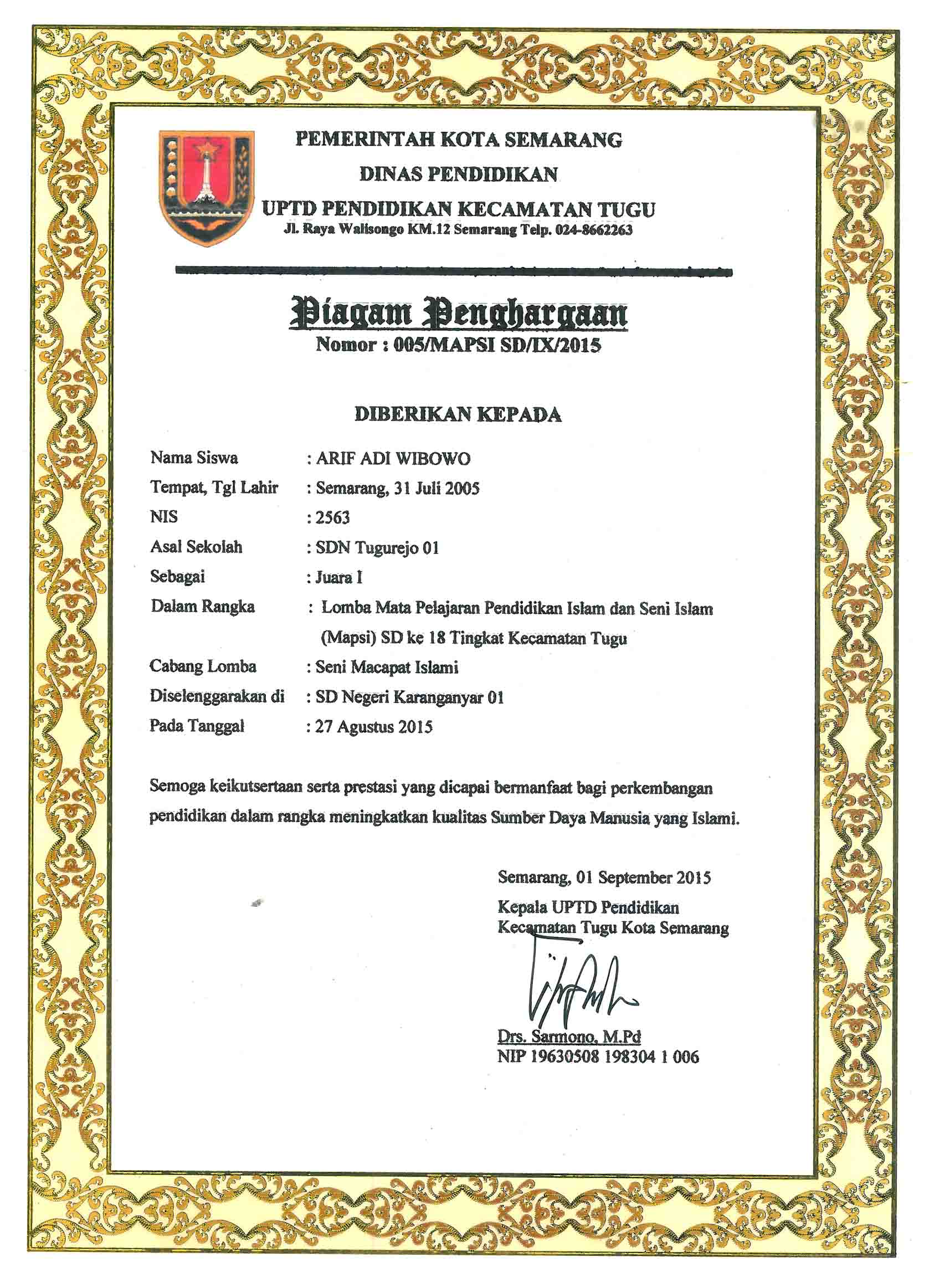 PEMERINTAH KOTA SEMARANG
DINAS PENDIDIKAN
UPTD PENDIDIKAN KECAMATAN TUGU
Jl. Raya Walisongo KM.12 Semarang Telp. 024-8662263

Piagam Penghargaan
Nomor : 005/MAPSI SD/IX/2015

DIBERIKAN KEPADA

Nama Siswa : ARIF ADI WIBOWO
Tempat, Tgl Lahir : Semarang, 31 Juli 2005
NIS : 2563
Asal Sekolah : SDN Tugurejo 01
Sebagai : Juara I
Dalam Rangka : Lomba Mata Pelajaran Pendidikan Islam dan Seni Islam (Mapsi) SD ke 18 Tingkat Kecamatan Tugu
Cabang Lomba : Seni Macapat Islami
Diselenggarakan di : SD Negeri Karanganyar 01
Pada Tanggal : 27 Agustus 2015

Semoga keikutsertaan serta prestasi yang dicapai bermanfaat bagi perkembangan pendidikan dalam rangka meningkatkan kualitas Sumber Daya Manusia yang Islami.

Semarang, 01 September 2015
Kepala UPTD Pendidikan
Kecamatan Tugu Kota Semarang

Drs. Sarmono, M.Pd
NIP 19630508 198304 1 006